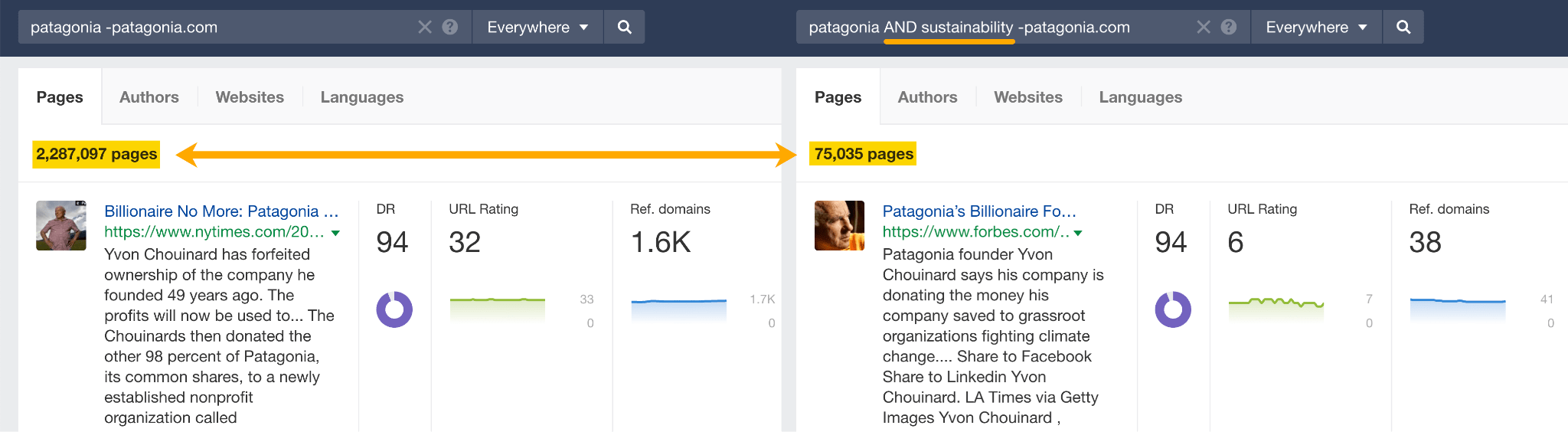 patagonia -patagonia.com

Everywhere

Pages Authors Websites Languages

2,287,097 pages

Billionaire No More: Patagonia ...
https://www.nytimes.com/20...
Yvon Chouinard has forfeited ownership of the company he founded 49 years ago. The profits will now be used to... The Chouinards then donated the other 98 percent of Patagonia, its common shares, to a newly established nonprofit organization called

DR
94

URL Rating
32

33
0

Ref. domains
1.6K

1.7K
0

patagonia AND sustainability -patagonia.com

Everywhere

Pages Authors Websites Languages

75,035 pages

Patagonia's Billionaire Fo...
https://www.forbes.com/..
Patagonia founder Yvon Chouinard says his company is donating the money his company saved to grassroot organizations fighting climate change.... Share to Facebook Share to Linkedin Yvon Chouinard. LA Times via Getty Images Yvon Chouinard ,

DR
94

URL Rating
6

7
0

Ref. domains
38

41
0